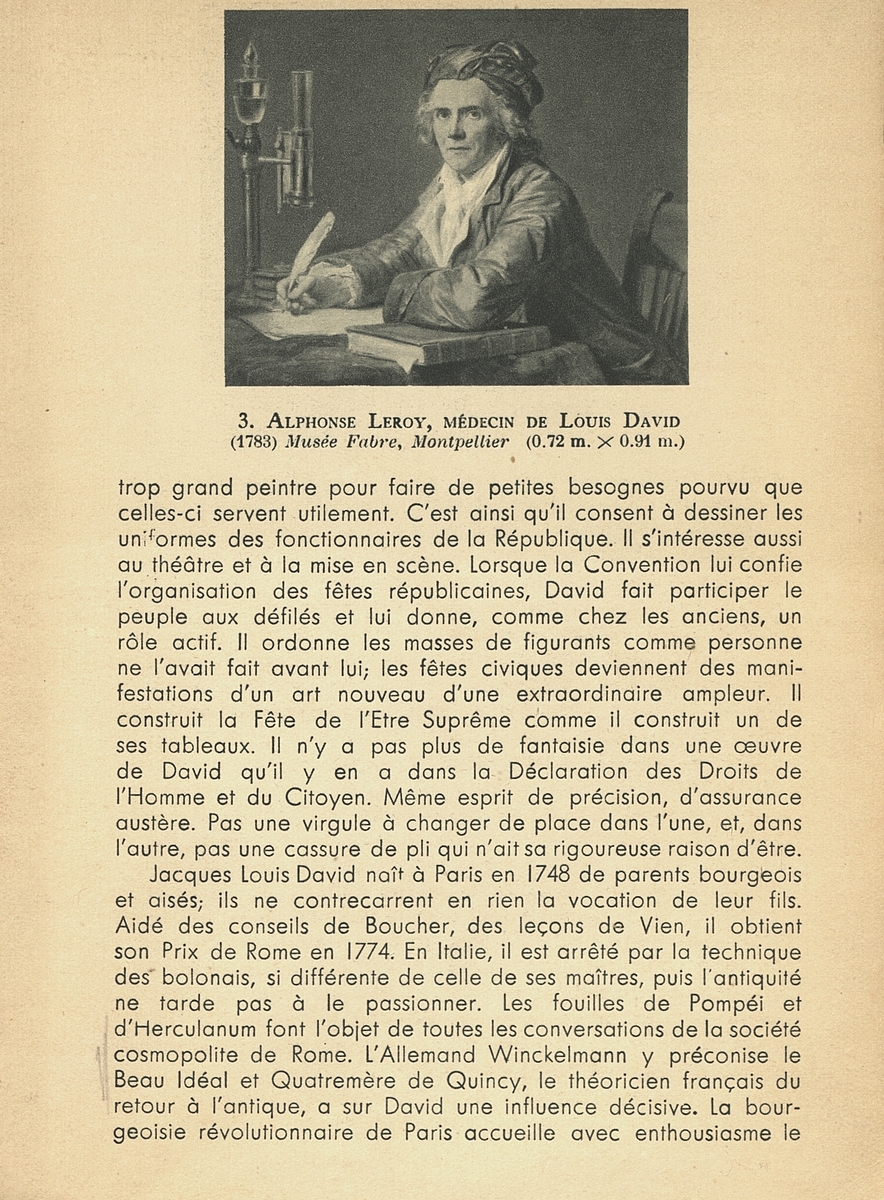 3. Alphonse Leroy, médecin de Louis David
(1783) Musée Fabre, Montpellier (0.72 m. × 0.91 m.)

trop grand peintre pour faire de petites besognes pourvu que celles-ci servent utilement. C'est ainsi qu'il consent à dessiner les uniformes des fonctionnaires de la République. Il s'intéresse aussi au théâtre et à la mise en scène. Lorsque la Convention lui confie l'organisation des fêtes républicaines, David fait participer le peuple aux défilés et lui donne, comme chez les anciens, un rôle actif. Il ordonne les masses de figurants comme personne ne l'avait fait avant lui; les fêtes civiques deviennent des manifestations d'un art nouveau d'une extraordinaire ampleur. Il construit la Fête de l'Etre Suprême comme il construit un de ses tableaux. Il n'y a pas plus de fantaisie dans une œuvre de David qu'il y en a dans la Déclaration des Droits de l'Homme et du Citoyen. Même esprit de précision, d'assurance austère. Pas une virgule à changer de place dans l'une, et, dans l'autre, pas une cassure de pli qui n'ait sa rigoureuse raison d'être.

Jacques Louis David naît à Paris en 1748 de parents bourgeois et aisés; ils ne contrecarrent en rien la vocation de leur fils. Aidé des conseils de Boucher, des leçons de Vien, il obtient son Prix de Rome en 1774. En Italie, il est arrêté par la technique des bolonais, si différente de celle de ses maîtres, puis l'antiquité ne tarde pas à le passionner. Les fouilles de Pompéi et d'Herculanum font l'objet de toutes les conversations de la société cosmopolite de Rome. L'Allemand Winckelmann y préconise le Beau Idéal et Quatremère de Quincy, le théoricien français du retour à l'antique, a sur David une influence décisive. La bourgeoisie révolutionnaire de Paris accueille avec enthousiasme le